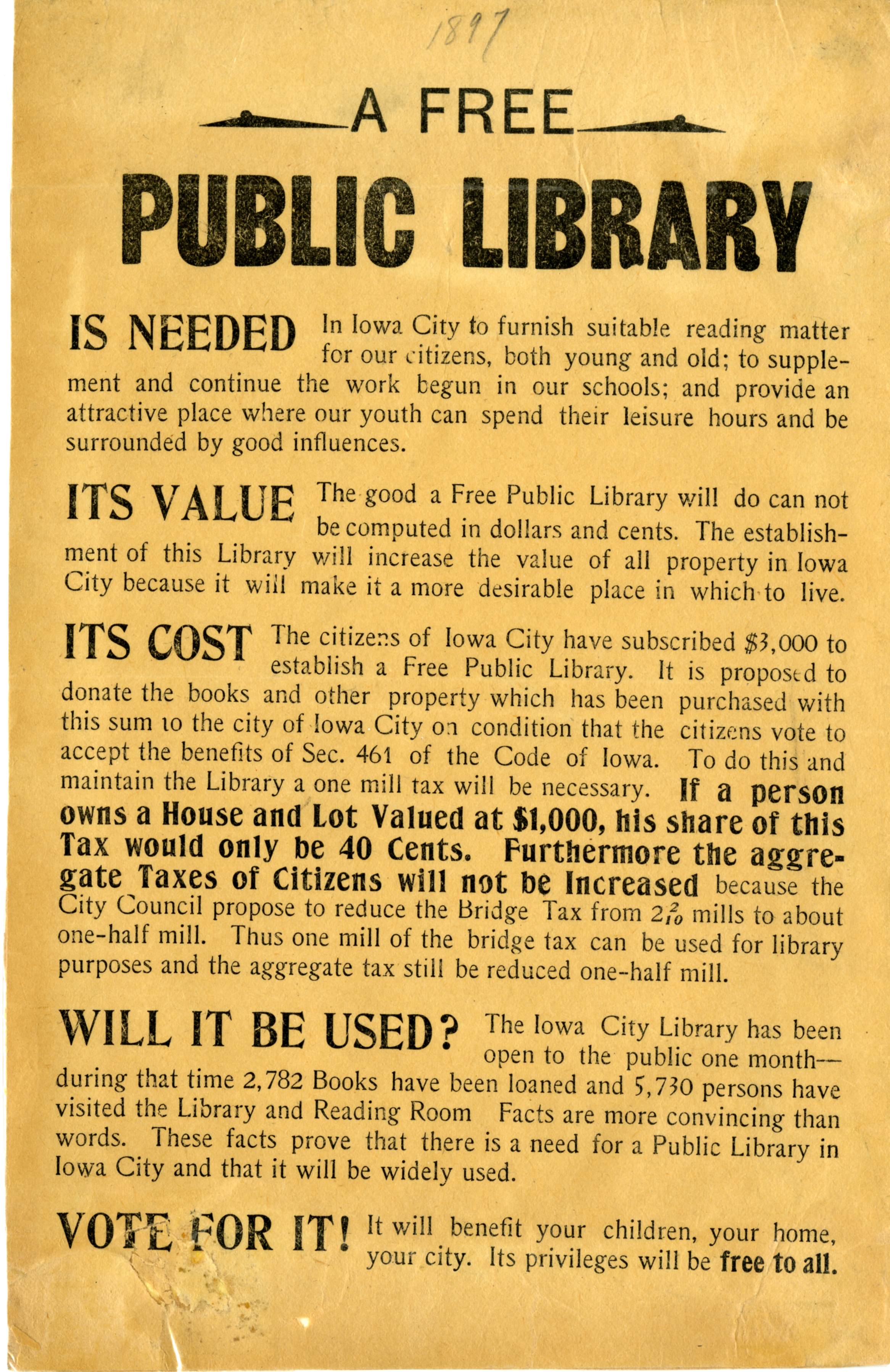 1897

A FREE

PUBLIC LIBRARY

IS NEEDED In Iowa City to furnish suitable reading matter for our citizens, both young and old; to supplement and continue the work begun in our schools; and provide an attractive place where our youth can spend their leisure hours and be surrounded by good influences.

ITS VALUE The good a Free Public Library will do can not be computed in dollars and cents. The establishment of this Library will increase the value of all property in Iowa City because it will make it a more desirable place in which to live.

ITS COST The citizens of Iowa City have subscribed $3,000 to establish a Free Public Library. It is proposed to donate the books and other property which has been purchased with this sum to the city of Iowa City on condition that the citizens vote to accept the benefits of Sec. 461 of the Code of Iowa. To do this and maintain the Library a one mill tax will be necessary. If a person owns a House and Lot Valued at $1,000, his share of this Tax would only be 40 Cents. Furthermore the aggregate Taxes of Citizens will not be Increased because the City Council propose to reduce the Bridge Tax from $2\frac{2}{10}$ mills to about one-half mill. Thus one mill of the bridge tax can be used for library purposes and the aggregate tax still be reduced one-half mill.

WILL IT BE USED? The Iowa City Library has been open to the public one month—during that time 2,782 Books have been loaned and 5,730 persons have visited the Library and Reading Room Facts are more convincing than words. These facts prove that there is a need for a Public Library in Iowa City and that it will be widely used.

VOTE FOR IT! It will benefit your children, your home, your city. Its privileges will be free to all.